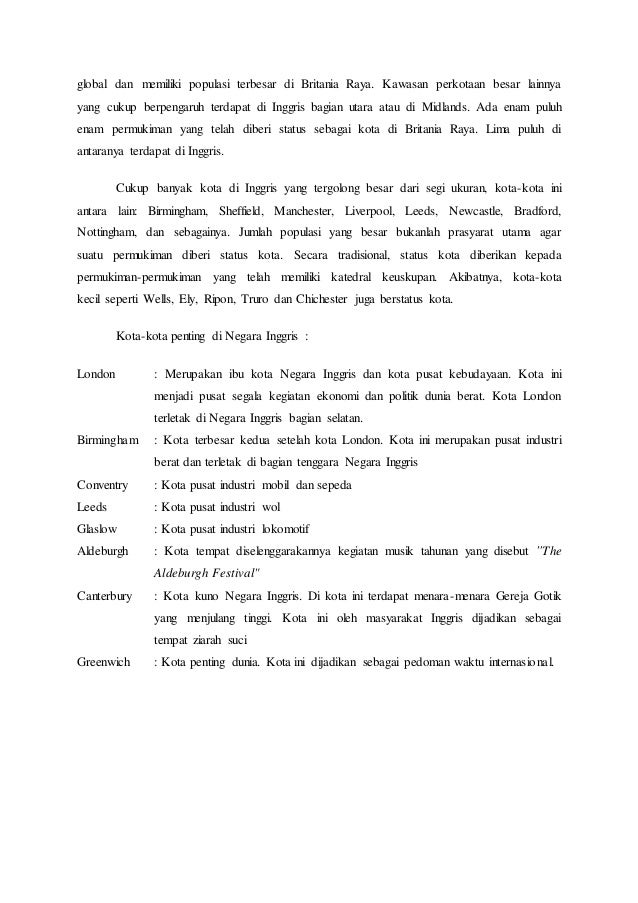 global dan memiliki populasi terbesar di Britania Raya. Kawasan perkotaan besar lainnya yang cukup berpengaruh terdapat di Inggris bagian utara atau di Midlands. Ada enam puluh enam permukiman yang telah diberi status sebagai kota di Britania Raya. Lima puluh di antaranya terdapat di Inggris.

Cukup banyak kota di Inggris yang tergolong besar dari segi ukuran, kota-kota ini antara lain: Birmingham, Sheffield, Manchester, Liverpool, Leeds, Newcastle, Bradford, Nottingham, dan sebagainya. Jumlah populasi yang besar bukanlah prasyarat utama agar suatu permukiman diberi status kota. Secara tradisional, status kota diberikan kepada permukiman-permukiman yang telah memiliki katedral keuskupan. Akibatnya, kota-kota kecil seperti Wells, Ely, Ripon, Truro dan Chichester juga berstatus kota.

Kota-kota penting di Negara Inggris :

London : Merupakan ibu kota Negara Inggris dan kota pusat kebudayaan. Kota ini menjadi pusat segala kegiatan ekonomi dan politik dunia berat. Kota London terletak di Negara Inggris bagian selatan.

Birmingham : Kota terbesar kedua setelah kota London. Kota ini merupakan pusat industri berat dan terletak di bagian tenggara Negara Inggris

Conventry : Kota pusat industri mobil dan sepeda

Leeds : Kota pusat industri wol

Glaslow : Kota pusat industri lokomotif

Aldeburgh : Kota tempat diselenggarakannya kegiatan musik tahunan yang disebut "The Aldeburgh Festival"

Canterbury : Kota kuno Negara Inggris. Di kota ini terdapat menara-menara Gereja Gotik yang menjulang tinggi. Kota ini oleh masyarakat Inggris dijadikan sebagai tempat ziarah suci

Greenwich : Kota penting dunia. Kota ini dijadikan sebagai pedoman waktu internasional.